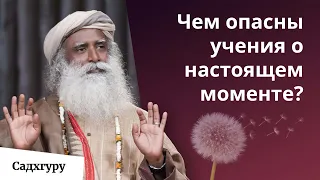 Чем опасны учения о настоящем моменте?

Садхгуру